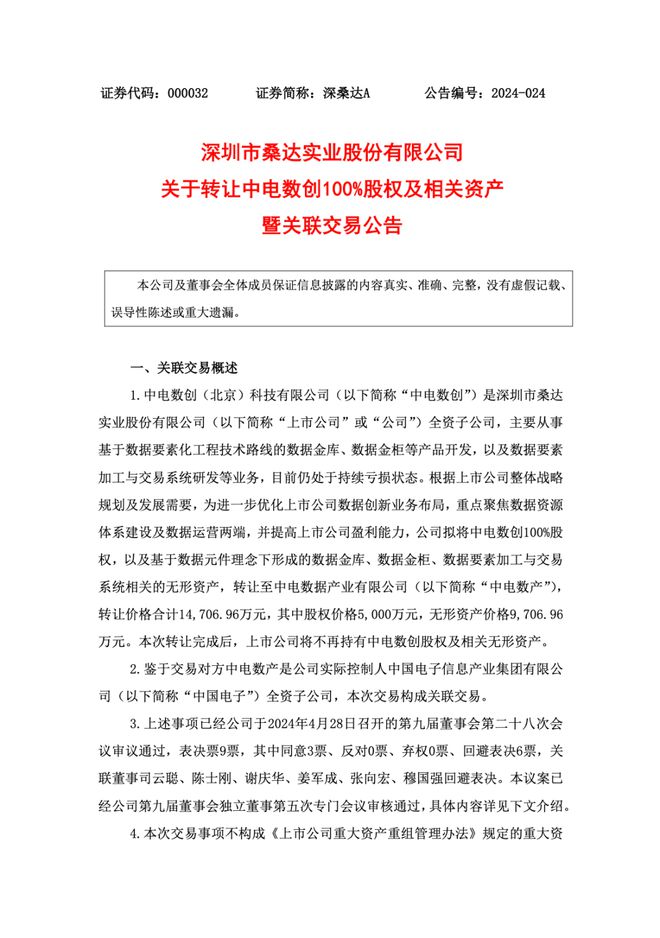 证券代码：000032　　证券简称：深桑达A　　公告编号：2024-024

深圳市桑达实业股份有限公司
关于转让中电数创100%股权及相关资产
暨关联交易公告

本公司及董事会全体成员保证信息披露的内容真实、准确、完整，没有虚假记载、误导性陈述或重大遗漏。

一、关联交易概述

1.中电数创（北京）科技有限公司（以下简称“中电数创”）是深圳市桑达实业股份有限公司（以下简称“上市公司”或“公司”）全资子公司，主要从事基于数据要素化工程技术路线的数据金库、数据金柜等产品开发，以及数据要素加工与交易系统研发等业务，目前仍处于持续亏损状态。根据上市公司整体战略规划及发展需要，为进一步优化上市公司数据创新业务布局，重点聚焦数据资源体系建设及数据运营两端，并提高上市公司盈利能力，公司拟将中电数创100%股权，以及基于数据元件理念下形成的数据金库、数据金柜、数据要素加工与交易系统相关的无形资产，转让至中电数据产业有限公司（以下简称“中电数产”），转让价格合计14,706.96万元，其中股权价格5,000万元，无形资产价格9,706.96万元。本次转让完成后，上市公司将不再持有中电数创股权及相关无形资产。

2.鉴于交易对方中电数产是公司实际控制人中国电子信息产业集团有限公司（以下简称“中国电子”）全资子公司，本次交易构成关联交易。

3.上述事项已经公司于2024年4月28日召开的第九届董事会第二十八次会议审议通过，表决票9票，其中同意3票、反对0票、弃权0票、回避表决6票，关联董事司云聪、陈士刚、谢庆华、姜军成、张向宏、穆国强回避表决。本议案已经公司第九届董事会独立董事第五次专门会议审核通过，具体内容详见下文介绍。

4.本次交易事项不构成《上市公司重大资产重组管理办法》规定的重大资